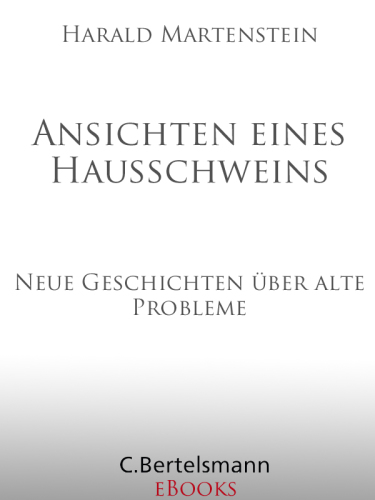 Harald Martenstein

Ansichten eines Hausschweins

Neue Geschichten über alte Probleme

C.Bertelsmann
eBooks